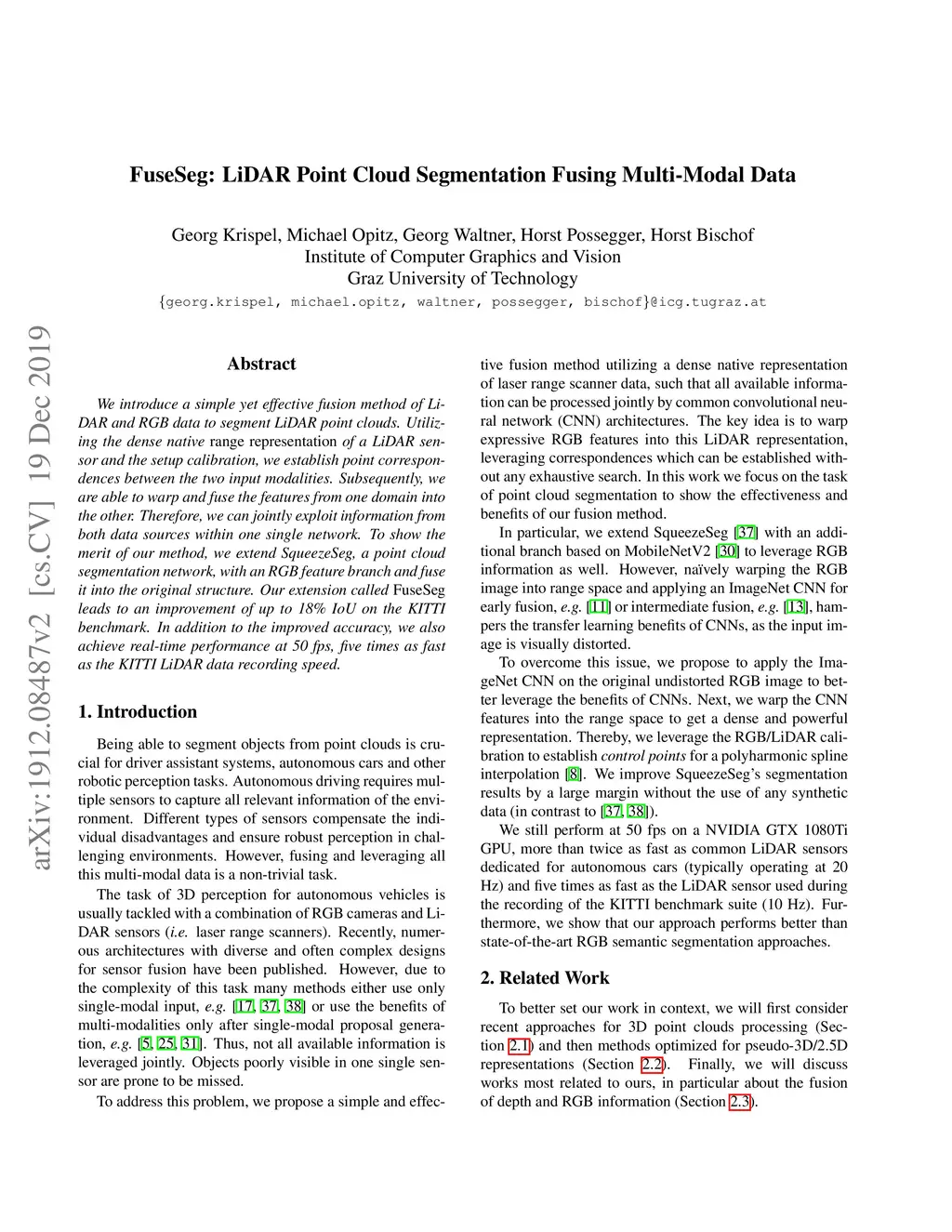 FuseSeg: LiDAR Point Cloud Segmentation Fusing Multi-Modal Data

Georg Krispel, Michael Opitz, Georg Waltner, Horst Possegger, Horst Bischof
Institute of Computer Graphics and Vision
Graz University of Technology
{georg.krispel, michael.opitz, waltner, possegger, bischof}@icg.tugraz.at

arXiv:1912.08487v2 [cs.CV] 19 Dec 2019

Abstract

We introduce a simple yet effective fusion method of LiDAR and RGB data to segment LiDAR point clouds. Utilizing the dense native range representation of a LiDAR sensor and the setup calibration, we establish point correspondences between the two input modalities. Subsequently, we are able to warp and fuse the features from one domain into the other. Therefore, we can jointly exploit information from both data sources within one single network. To show the merit of our method, we extend SqueezeSeg, a point cloud segmentation network, with an RGB feature branch and fuse it into the original structure. Our extension called FuseSeg leads to an improvement of up to 18% IoU on the KITTI benchmark. In addition to the improved accuracy, we also achieve real-time performance at 50 fps, five times as fast as the KITTI LiDAR data recording speed.

1. Introduction

Being able to segment objects from point clouds is crucial for driver assistant systems, autonomous cars and other robotic perception tasks. Autonomous driving requires multiple sensors to capture all relevant information of the environment. Different types of sensors compensate the individual disadvantages and ensure robust perception in challenging environments. However, fusing and leveraging all this multi-modal data is a non-trivial task.

The task of 3D perception for autonomous vehicles is usually tackled with a combination of RGB cameras and LiDAR sensors (i.e. laser range scanners). Recently, numerous architectures with diverse and often complex designs for sensor fusion have been published. However, due to the complexity of this task many methods either use only single-modal input, e.g. [17, 37, 38] or use the benefits of multi-modalities only after single-modal proposal generation, e.g. [5, 25, 31]. Thus, not all available information is leveraged jointly. Objects poorly visible in one single sensor are prone to be missed.

To address this problem, we propose a simple and effective fusion method utilizing a dense native representation of laser range scanner data, such that all available information can be processed jointly by common convolutional neural network (CNN) architectures. The key idea is to warp expressive RGB features into this LiDAR representation, leveraging correspondences which can be established without any exhaustive search. In this work we focus on the task of point cloud segmentation to show the effectiveness and benefits of our fusion method.

In particular, we extend SqueezeSeg [37] with an additional branch based on MobileNetV2 [30] to leverage RGB information as well. However, naïvely warping the RGB image into range space and applying an ImageNet CNN for early fusion, e.g. [11] or intermediate fusion, e.g. [13], hampers the transfer learning benefits of CNNs, as the input image is visually distorted.

To overcome this issue, we propose to apply the ImageNet CNN on the original undistorted RGB image to better leverage the benefits of CNNs. Next, we warp the CNN features into the range space to get a dense and powerful representation. Thereby, we leverage the RGB/LiDAR calibration to establish control points for a polyharmonic spline interpolation [8]. We improve SqueezeSeg's segmentation results by a large margin without the use of any synthetic data (in contrast to [37, 38]).

We still perform at 50 fps on a NVIDIA GTX 1080Ti GPU, more than twice as fast as common LiDAR sensors dedicated for autonomous cars (typically operating at 20 Hz) and five times as fast as the LiDAR sensor used during the recording of the KITTI benchmark suite (10 Hz). Furthermore, we show that our approach performs better than state-of-the-art RGB semantic segmentation approaches.

2. Related Work

To better set our work in context, we will first consider recent approaches for 3D point clouds processing (Section 2.1) and then methods optimized for pseudo-3D/2.5D representations (Section 2.2). Finally, we will discuss works most related to ours, in particular about the fusion of depth and RGB information (Section 2.3).